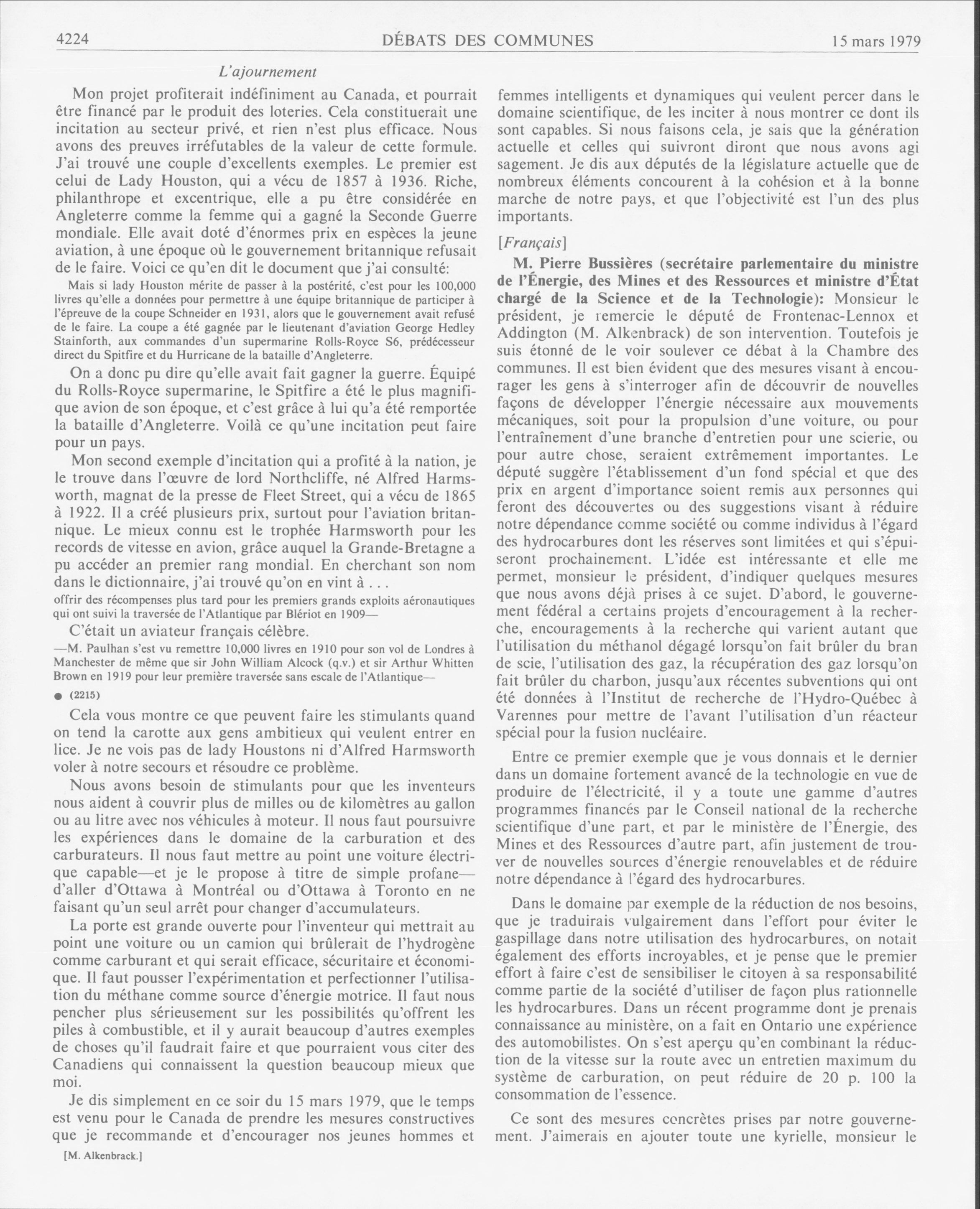 4224 DÉBATS DES COMMUNES 15 mars 1979

L'ajournement

Mon projet profiterait indéfiniment au Canada, et pourrait être financé par le produit des loteries. Cela constituerait une incitation au secteur privé, et rien n'est plus efficace. Nous avons des preuves irréfutables de la valeur de cette formule. J'ai trouvé une couple d'excellents exemples. Le premier est celui de Lady Houston, qui a vécu de 1857 à 1936. Riche, philanthrope et excentrique, elle a pu être considérée en Angleterre comme la femme qui a gagné la Seconde Guerre mondiale. Elle avait doté d'énormes prix en espèces la jeune aviation, à une époque où le gouvernement britannique refusait de le faire. Voici ce qu'en dit le document que j'ai consulté:

Mais si lady Houston mérite de passer à la postérité, c'est pour les 100,000 livres qu'elle a données pour permettre à une équipe britannique de participer à l'épreuve de la coupe Schneider en 1931, alors que le gouvernement avait refusé de le faire. La coupe a été gagnée par le lieutenant d'aviation George Hedley Stainforth, aux commandes d'un supermarine Rolls-Royce S6, prédécesseur direct du Spitfire et du Hurricane de la bataille d'Angleterre.

On a donc pu dire qu'elle avait fait gagner la guerre. Équipé du Rolls-Royce supermarine, le Spitfire a été le plus magnifique avion de son époque, et c'est grâce à lui qu'a été remportée la bataille d'Angleterre. Voilà ce qu'une incitation peut faire pour un pays.

Mon second exemple d'incitation qui a profité à la nation, je le trouve dans l'œuvre de lord Northcliffe, né Alfred Harmsworth, magnat de la presse de Fleet Street, qui a vécu de 1865 à 1922. Il a créé plusieurs prix, surtout pour l'aviation britannique. Le mieux connu est le trophée Harmsworth pour les records de vitesse en avion, grâce auquel la Grande-Bretagne a pu accéder an premier rang mondial. En cherchant son nom dans le dictionnaire, j'ai trouvé qu'on en vint à . . .

offrir des récompenses plus tard pour les premiers grands exploits aéronautiques qui ont suivi la traversée de l'Atlantique par Blériot en 1909—

C'était un aviateur français célèbre.

—M. Paulhan s'est vu remettre 10,000 livres en 1910 pour son vol de Londres à Manchester de même que sir John William Alcock (q.v.) et sir Arthur Whitten Brown en 1919 pour leur première traversée sans escale de l'Atlantique—

● (2215)

Cela vous montre ce que peuvent faire les stimulants quand on tend la carotte aux gens ambitieux qui veulent entrer en lice. Je ne vois pas de lady Houstons ni d'Alfred Harmsworth voler à notre secours et résoudre ce problème.

Nous avons besoin de stimulants pour que les inventeurs nous aident à couvrir plus de milles ou de kilomètres au gallon ou au litre avec nos véhicules à moteur. Il nous faut poursuivre les expériences dans le domaine de la carburation et des carburateurs. Il nous faut mettre au point une voiture électrique capable—et je le propose à titre de simple profane—d'aller d'Ottawa à Montréal ou d'Ottawa à Toronto en ne faisant qu'un seul arrêt pour changer d'accumulateurs.

La porte est grande ouverte pour l'inventeur qui mettrait au point une voiture ou un camion qui brûlerait de l'hydrogène comme carburant et qui serait efficace, sécuritaire et économique. Il faut pousser l'expérimentation et perfectionner l'utilisation du méthane comme source d'énergie motrice. Il faut nous pencher plus sérieusement sur les possibilités qu'offrent les piles à combustible, et il y aurait beaucoup d'autres exemples de choses qu'il faudrait faire et que pourraient vous citer des Canadiens qui connaissent la question beaucoup mieux que moi.

Je dis simplement en ce soir du 15 mars 1979, que le temps est venu pour le Canada de prendre les mesures constructives que je recommande et d'encourager nos jeunes hommes et

[M. Alkenbrack.]

femmes intelligents et dynamiques qui veulent percer dans le domaine scientifique, de les inciter à nous montrer ce dont ils sont capables. Si nous faisons cela, je sais que la génération actuelle et celles qui suivront diront que nous avons agi sagement. Je dis aux députés de la législature actuelle que de nombreux éléments concourent à la cohésion et à la bonne marche de notre pays, et que l'objectivité est l'un des plus importants.

[Français]

M. Pierre Bussières (secrétaire parlementaire du ministre de l'Énergie, des Mines et des Ressources et ministre d'État chargé de la Science et de la Technologie): Monsieur le président, je remercie le député de Frontenac-Lennox et Addington (M. Alkenbrack) de son intervention. Toutefois je suis étonné de le voir soulever ce débat à la Chambre des communes. Il est bien évident que des mesures visant à encourager les gens à s'interroger afin de découvrir de nouvelles façons de développer l'énergie nécessaire aux mouvements mécaniques, soit pour la propulsion d'une voiture, ou pour l'entraînement d'une branche d'entretien pour une scierie, ou pour autre chose, seraient extrêmement importantes. Le député suggère l'établissement d'un fond spécial et que des prix en argent d'importance soient remis aux personnes qui feront des découvertes ou des suggestions visant à réduire notre dépendance comme société ou comme individus à l'égard des hydrocarbures dont les réserves sont limitées et qui s'épuiseront prochainement. L'idée est intéressante et elle me permet, monsieur le président, d'indiquer quelques mesures que nous avons déjà prises à ce sujet. D'abord, le gouvernement fédéral a certains projets d'encouragement à la recherche, encouragements à la recherche qui varient autant que l'utilisation du méthanol dégagé lorsqu'on fait brûler du bran de scie, l'utilisation des gaz, la récupération des gaz lorsqu'on fait brûler du charbon, jusqu'aux récentes subventions qui ont été données à l'Institut de recherche de l'Hydro-Québec à Varennes pour mettre de l'avant l'utilisation d'un réacteur spécial pour la fusion nucléaire.

Entre ce premier exemple que je vous donnais et le dernier dans un domaine fortement avancé de la technologie en vue de produire de l'électricité, il y a toute une gamme d'autres programmes financés par le Conseil national de la recherche scientifique d'une part, et par le ministère de l'Énergie, des Mines et des Ressources d'autre part, afin justement de trouver de nouvelles sources d'énergie renouvelables et de réduire notre dépendance à l'égard des hydrocarbures.

Dans le domaine par exemple de la réduction de nos besoins, que je traduirais vulgairement dans l'effort pour éviter le gaspillage dans notre utilisation des hydrocarbures, on notait également des efforts incroyables, et je pense que le premier effort à faire c'est de sensibiliser le citoyen à sa responsabilité comme partie de la société d'utiliser de façon plus rationnelle les hydrocarbures. Dans un récent programme dont je prenais connaissance au ministère, on a fait en Ontario une expérience des automobilistes. On s'est aperçu qu'en combinant la réduction de la vitesse sur la route avec un entretien maximum du système de carburation, on peut réduire de 20 p. 100 la consommation de l'essence.

Ce sont des mesures concrètes prises par notre gouvernement. J'aimerais en ajouter toute une kyrielle, monsieur le